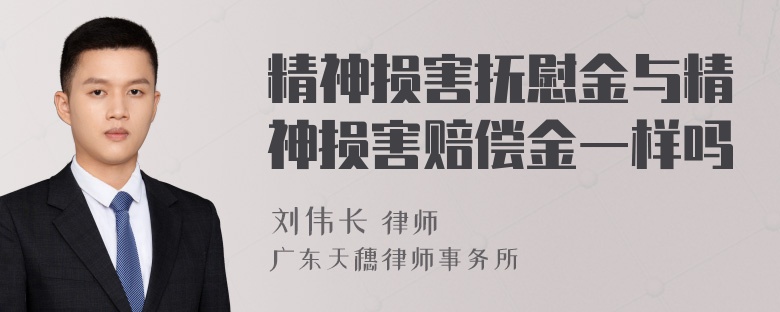 精神损害抚慰金与精神损害赔偿金一样吗

刘伟长 律师
广东天穗律师事务所